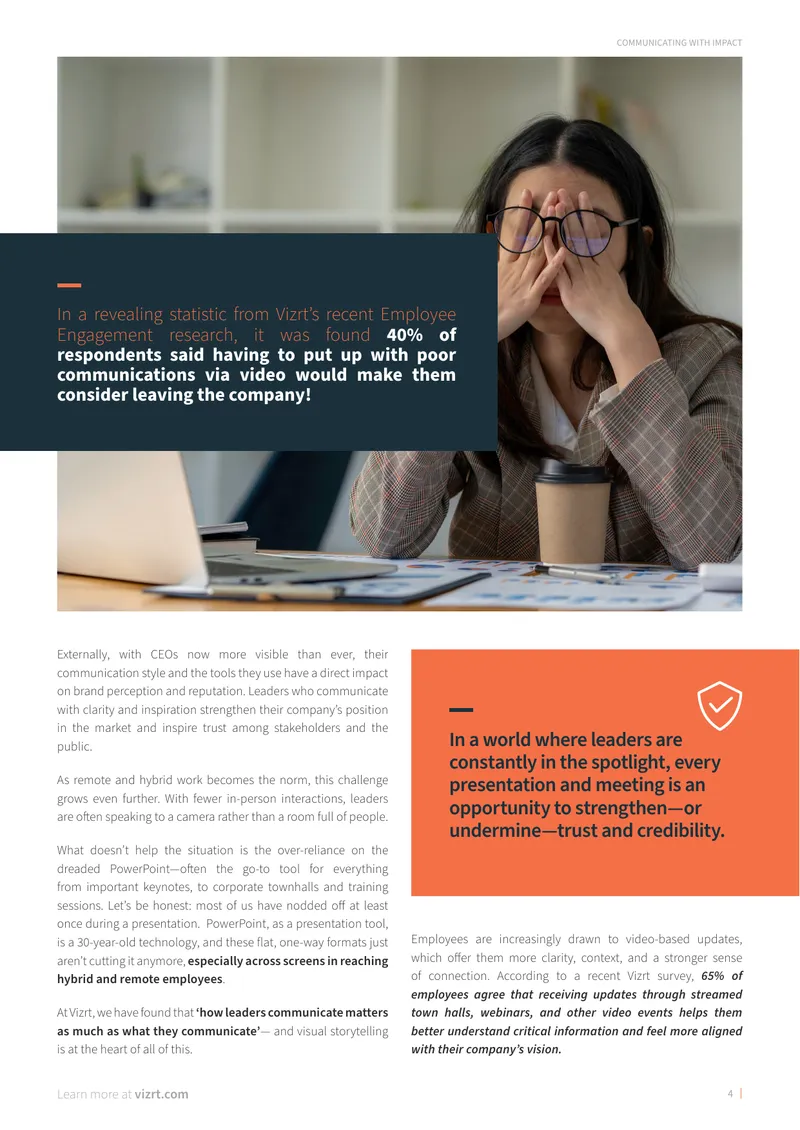 COMMUNICATING WITH IMPACT

In a revealing statistic from Vizrt's recent Employee Engagement research, it was found 40% of respondents said having to put up with poor communications via video would make them consider leaving the company!

Externally, with CEOs now more visible than ever, their communication style and the tools they use have a direct impact on brand perception and reputation. Leaders who communicate with clarity and inspiration strengthen their company's position in the market and inspire trust among stakeholders and the public.

As remote and hybrid work becomes the norm, this challenge grows even further. With fewer in-person interactions, leaders are often speaking to a camera rather than a room full of people.

What doesn't help the situation is the over-reliance on the dreaded PowerPoint—often the go-to tool for everything from important keynotes, to corporate townhalls and training sessions. Let's be honest: most of us have nodded off at least once during a presentation. PowerPoint, as a presentation tool, is a 30-year-old technology, and these flat, one-way formats just aren't cutting it anymore, especially across screens in reaching hybrid and remote employees.

At Vizrt, we have found that 'how leaders communicate matters as much as what they communicate'— and visual storytelling is at the heart of all of this.

In a world where leaders are constantly in the spotlight, every presentation and meeting is an opportunity to strengthen—or undermine—trust and credibility.

Employees are increasingly drawn to video-based updates, which offer them more clarity, context, and a stronger sense of connection. According to a recent Vizrt survey, 65% of employees agree that receiving updates through streamed town halls, webinars, and other video events helps them better understand critical information and feel more aligned with their company's vision.

Learn more at vizrt.com

4